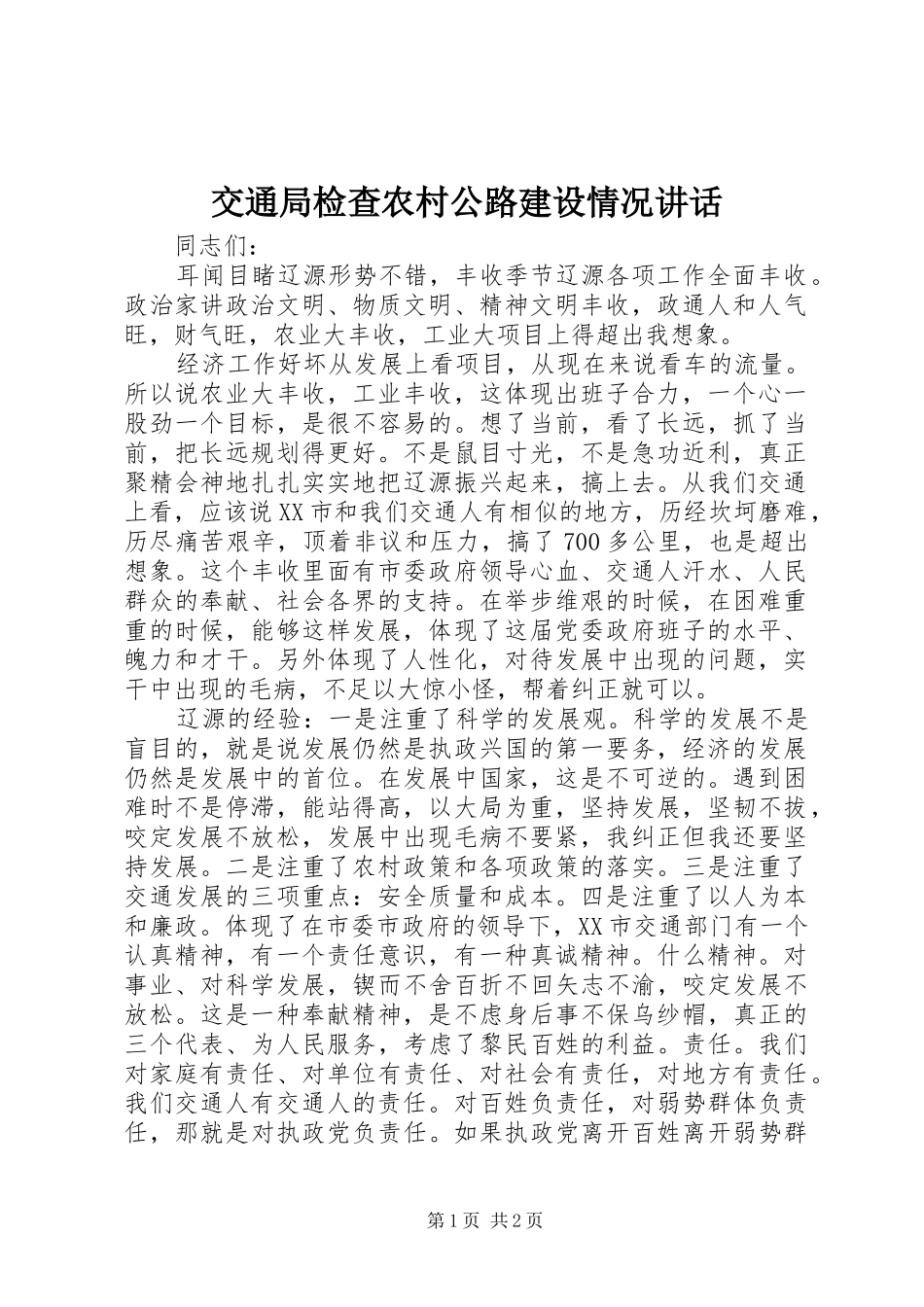 交通局检查农村公路建设情况讲话

同志们：

耳闻目睹辽源形势不错，丰收季节辽源各项工作全面丰收。政治家讲政治文明、物质文明、精神文明丰收，政通人和人气旺，财气旺，农业大丰收，工业大项目上得超出我想象。

经济工作好坏从发展上看项目，从现在来说看车的流量。所以说农业大丰收，工业丰收，这体现出班子合力，一个心一股劲一个目标，是很不容易的。想了当前，看了长远，抓了当前，把长远规划得更好。不是鼠目寸光，不是急功近利，真正聚精会神地扎扎实实地把辽源振兴起来，搞上去。从我们交通上看，应该说XX市和我们交通人有相似的地方，历经坎坷磨难，历尽痛苦艰辛，顶着非议和压力，搞了700多公里，也是超出想象。这个丰收里面有市委政府领导心血、交通人汗水、人民群众的奉献、社会各界的支持。在举步维艰的时候，在困难重重的时候，能够这样发展，体现了这届党委政府班子的水平、魄力和才干。另外体现了人性化，对待发展中出现的问题，实干中出现的毛病，不足以大惊小怪，帮着纠正就可以。

辽源的经验：一是注重了科学的发展观。科学的发展不是盲目的，就是说发展仍然是执政兴国的第一要务，经济的发展仍然是发展中的首位。在发展中国家，这是不可逆的。遇到困难时不是停滞，能站得高，以大局为重，坚持发展，坚韧不拔，咬定发展不放松，发展中出现毛病不要紧，我纠正但我还要坚持发展。二是注重了农村政策和各项政策的落实。三是注重了交通发展的三项重点：安全质量和成本。四是注重了以人为本和廉政。体现了在市委市政府的领导下，XX市交通部门有一个认真精神，有一个责任意识，有一种真诚精神。什么精神。对事业、对科学发展，锲而不舍百折不回矢志不渝，咬定发展不放松。这是一种奉献精神，是不虑身后事不保乌纱帽，真正的三个代表、为人民服务，考虑了黎民百姓的利益。责任。我们对家庭有责任、对单位有责任、对社会有责任，对地方有责任。我们交通人有交通人的责任。对百姓负责任，对弱势群体负责任，那就是对执政党负责任。如果执政党离开百姓离开弱势群

第1页 共2页